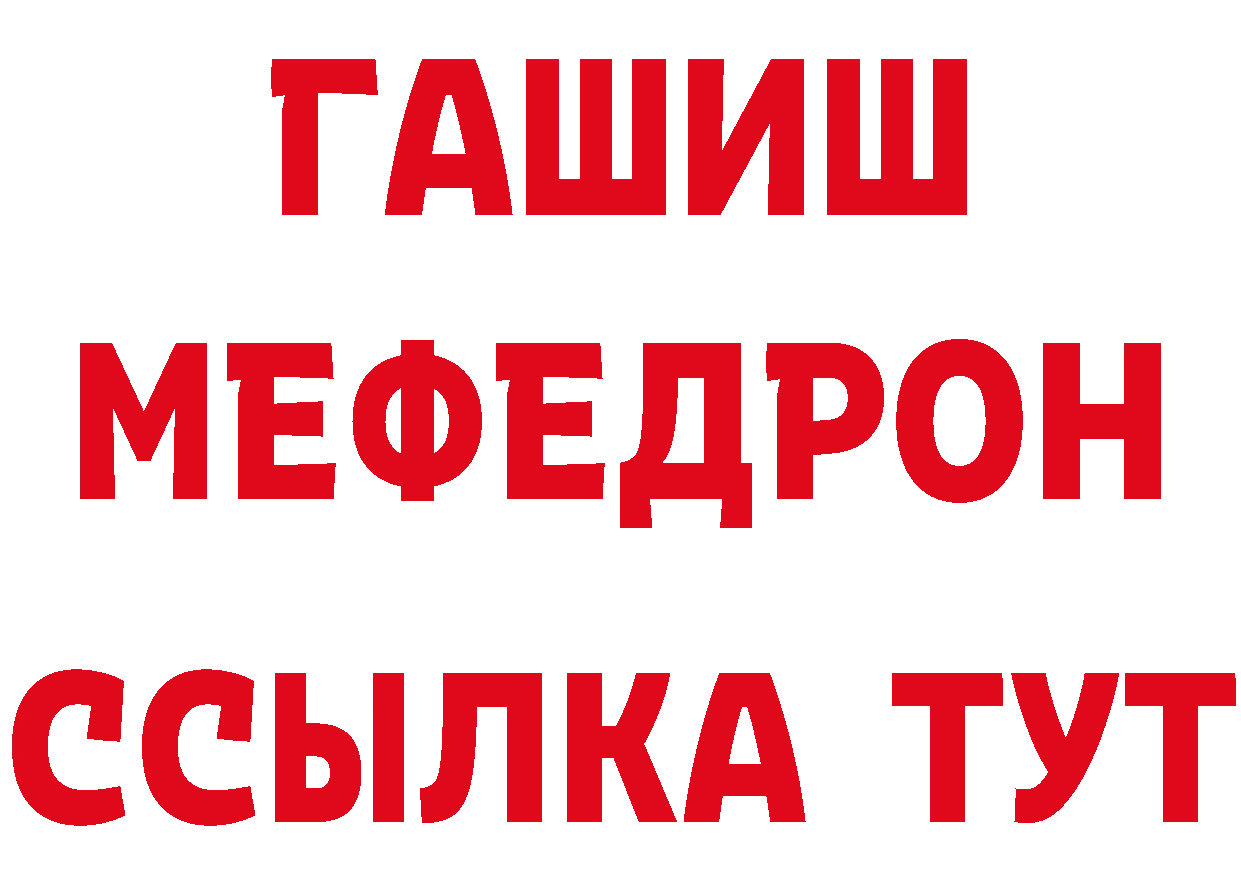 ГАШИШ
МЕФЕДРОН
ССЫЛКА ТУТ